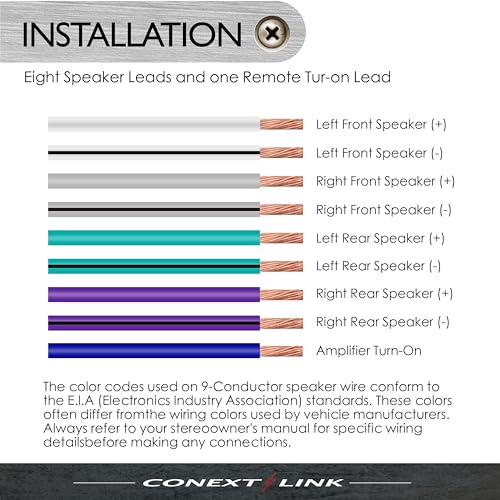 INSTALLATION

Eight Speaker Leads and one Remote Tur-on Lead

Left Front Speaker (+)
Left Front Speaker (-)
Right Front Speaker (+)
Right Front Speaker (-)
Left Rear Speaker (+)
Left Rear Speaker (-)
Right Rear Speaker (+)
Right Rear Speaker (-)
Amplifier Turn-On

The color codes used on 9-Conductor speaker wire conform to the E.I.A (Electronics Industry Association) standards. These colors often differ fromthe wiring colors used by vehicle manufacturers. Always refer to your stereoowner's manual for specific wiring detailsbefore making any connections.

CONEXT LINK